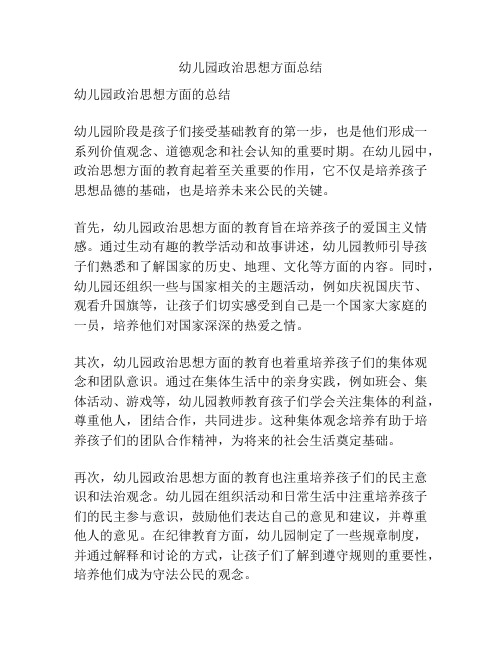 幼儿园政治思想方面总结

幼儿园政治思想方面的总结

幼儿园阶段是孩子们接受基础教育的第一步，也是他们形成一系列价值观念、道德观念和社会认知的重要时期。在幼儿园中，政治思想方面的教育起着至关重要的作用，它不仅是培养孩子思想品德的基础，也是培养未来公民的关键。

首先，幼儿园政治思想方面的教育旨在培养孩子的爱国主义情感。通过生动有趣的教学活动和故事讲述，幼儿园教师引导孩子们熟悉和了解国家的历史、地理、文化等方面的内容。同时，幼儿园还组织一些与国家相关的主题活动，例如庆祝国庆节、观看升国旗等，让孩子们切实感受到自己是一个国家大家庭的一员，培养他们对国家深深的热爱之情。

其次，幼儿园政治思想方面的教育也着重培养孩子们的集体观念和团队意识。通过在集体生活中的亲身实践，例如班会、集体活动、游戏等，幼儿园教师教育孩子们学会关注集体的利益，尊重他人，团结合作，共同进步。这种集体观念培养有助于培养孩子们的团队合作精神，为将来的社会生活奠定基础。

再次，幼儿园政治思想方面的教育也注重培养孩子们的民主意识和法治观念。幼儿园在组织活动和日常生活中注重培养孩子们的民主参与意识，鼓励他们表达自己的意见和建议，并尊重他人的意见。在纪律教育方面，幼儿园制定了一些规章制度，并通过解释和讨论的方式，让孩子们了解到遵守规则的重要性，培养他们成为守法公民的观念。